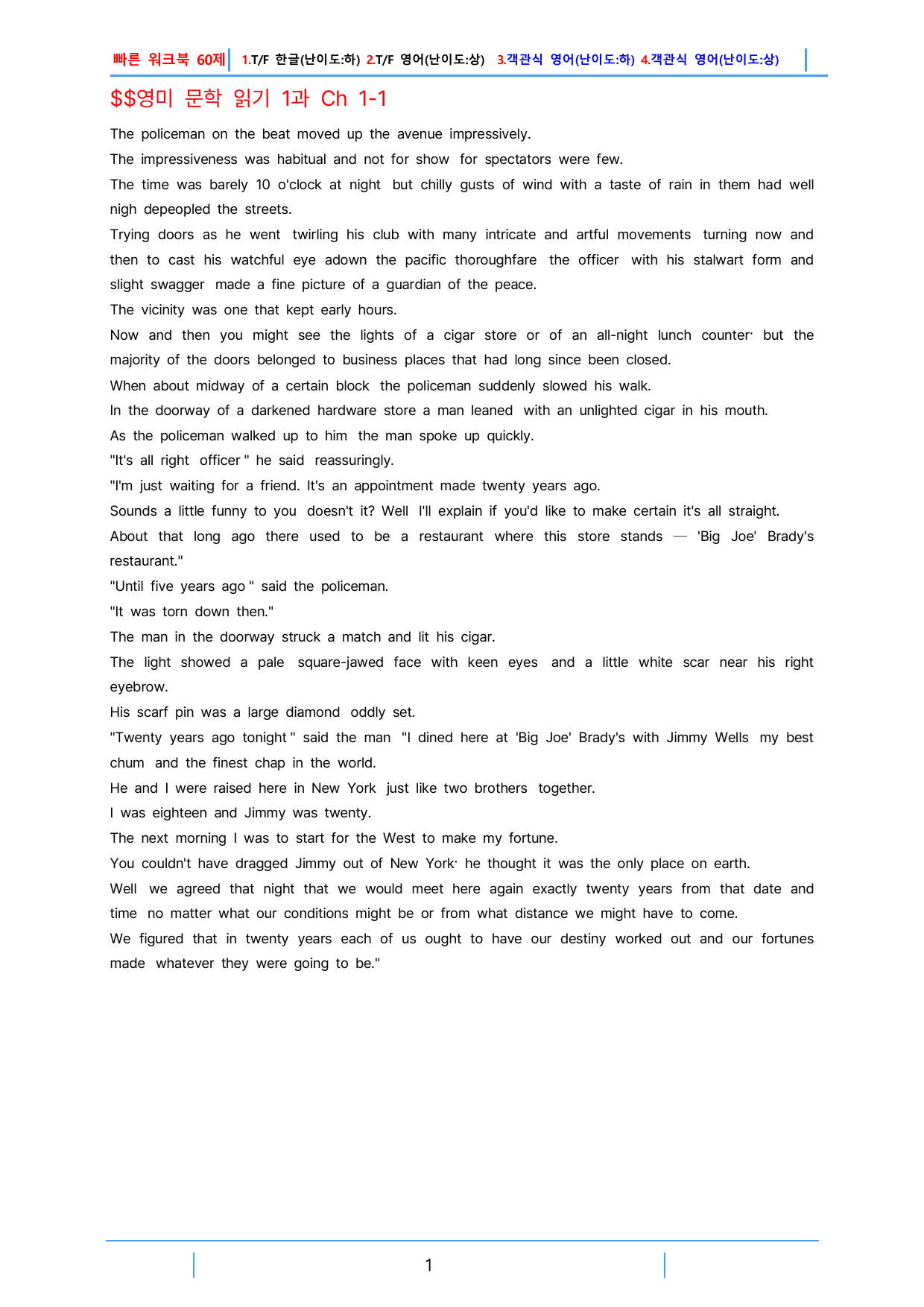 빠른 워크북 60제 1.T/F 한글(난이도:하) 2.T/F 영어(난이도:상) 3.객관식 영어(난이도:하) 4.객관식 영어(난이도:상)

$$영미 문학 읽기 1과 Ch 1-1

The policeman on the beat moved up the avenue impressively.

The impressiveness was habitual and not for show for spectators were few.

The time was barely 10 o'clock at night but chilly gusts of wind with a taste of rain in them had well nigh depeopled the streets.

Trying doors as he went twirling his club with many intricate and artful movements turning now and then to cast his watchful eye adown the pacific thoroughfare the officer with his stalwart form and slight swagger made a fine picture of a guardian of the peace.

The vicinity was one that kept early hours.

Now and then you might see the lights of a cigar store or of an all-night lunch counter· but the majority of the doors belonged to business places that had long since been closed.

When about midway of a certain block the policeman suddenly slowed his walk.

In the doorway of a darkened hardware store a man leaned with an unlighted cigar in his mouth.

As the policeman walked up to him the man spoke up quickly.

"It's all right officer " he said reassuringly.

"I'm just waiting for a friend. It's an appointment made twenty years ago.

Sounds a little funny to you doesn't it? Well I'll explain if you'd like to make certain it's all straight.

About that long ago there used to be a restaurant where this store stands — 'Big Joe' Brady's restaurant."

"Until five years ago " said the policeman.

"It was torn down then."

The man in the doorway struck a match and lit his cigar.

The light showed a pale square-jawed face with keen eyes and a little white scar near his right eyebrow.

His scarf pin was a large diamond oddly set.

"Twenty years ago tonight " said the man "I dined here at 'Big Joe' Brady's with Jimmy Wells my best chum and the finest chap in the world.

He and I were raised here in New York just like two brothers together.

I was eighteen and Jimmy was twenty.

The next morning I was to start for the West to make my fortune.

You couldn't have dragged Jimmy out of New York· he thought it was the only place on earth.

Well we agreed that night that we would meet here again exactly twenty years from that date and time no matter what our conditions might be or from what distance we might have to come.

We figured that in twenty years each of us ought to have our destiny worked out and our fortunes made whatever they were going to be."

1